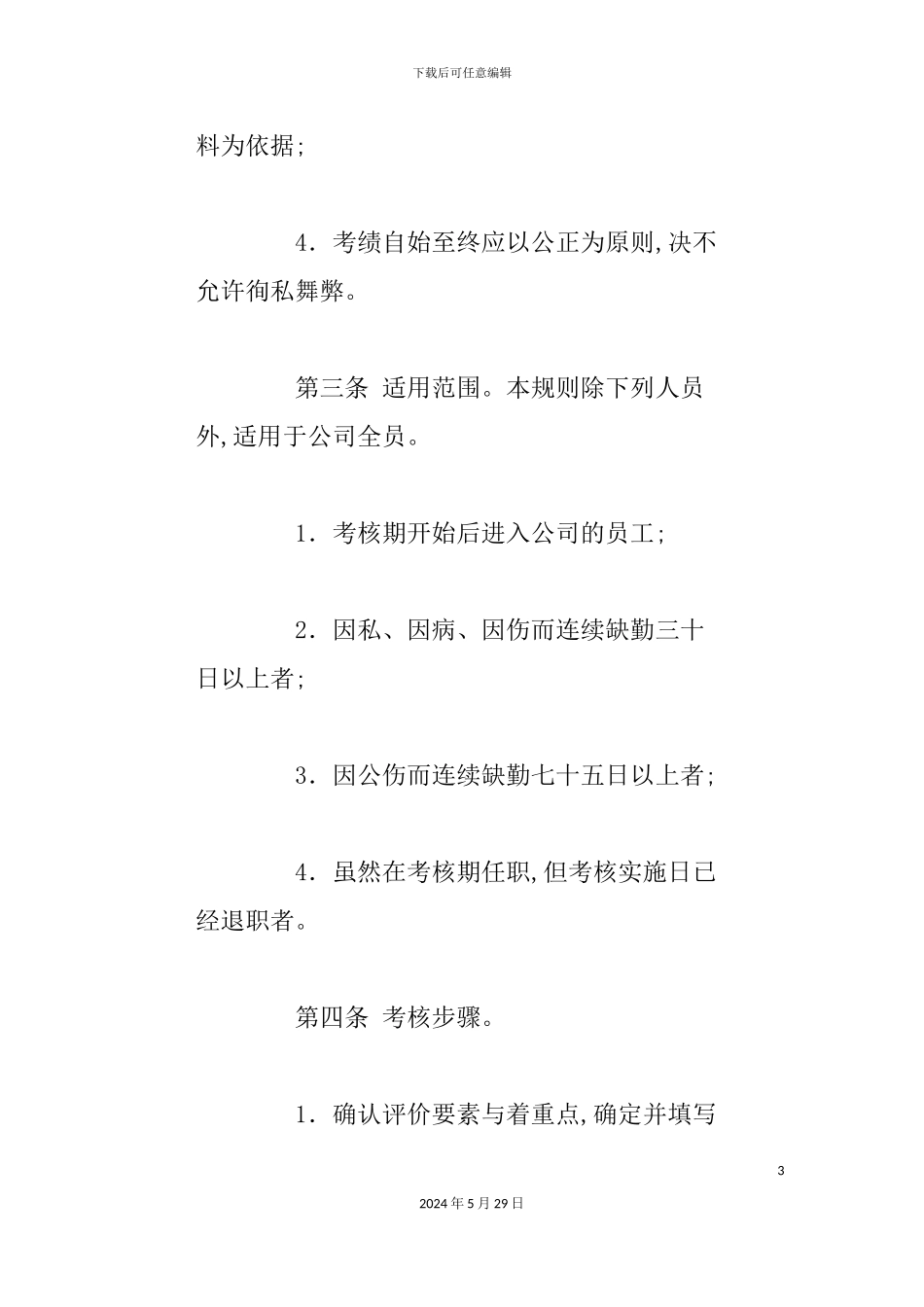 下载后可任意编辑

料为依据;

4．考绩自始至终应以公正为原则,决不允许徇私舞弊。

第三条 适用范围。本规则除下列人员外,适用于公司全员。

1．考核期开始后进入公司的员工;

2．因私、因病、因伤而连续缺勤三十日以上者;

3．因公伤而连续缺勤七十五日以上者;

4．虽然在考核期任职,但考核实施日已经退职者。

第四条 考核步骤。

1．确认评价要素与着重点,确定并填写

3

2024年5月29日